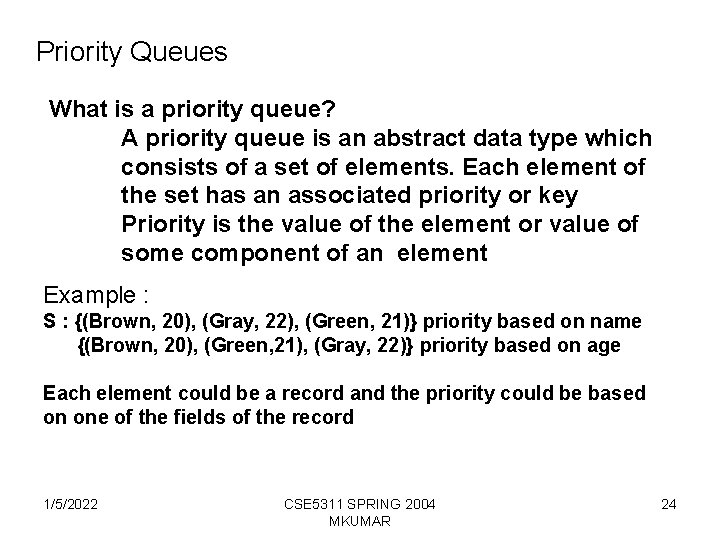 Priority Queues

What is a priority queue?

A priority queue is an abstract data type which consists of a set of elements. Each element of the set has an associated priority or key Priority is the value of the element or value of some component of an element

Example :

S : {(Brown, 20), (Gray, 22), (Green, 21)} priority based on name
{(Brown, 20), (Green,21), (Gray, 22)} priority based on age

Each element could be a record and the priority could be based on one of the fields of the record

1/5/2022

CSE5311 SPRING 2004
MKUMAR

24